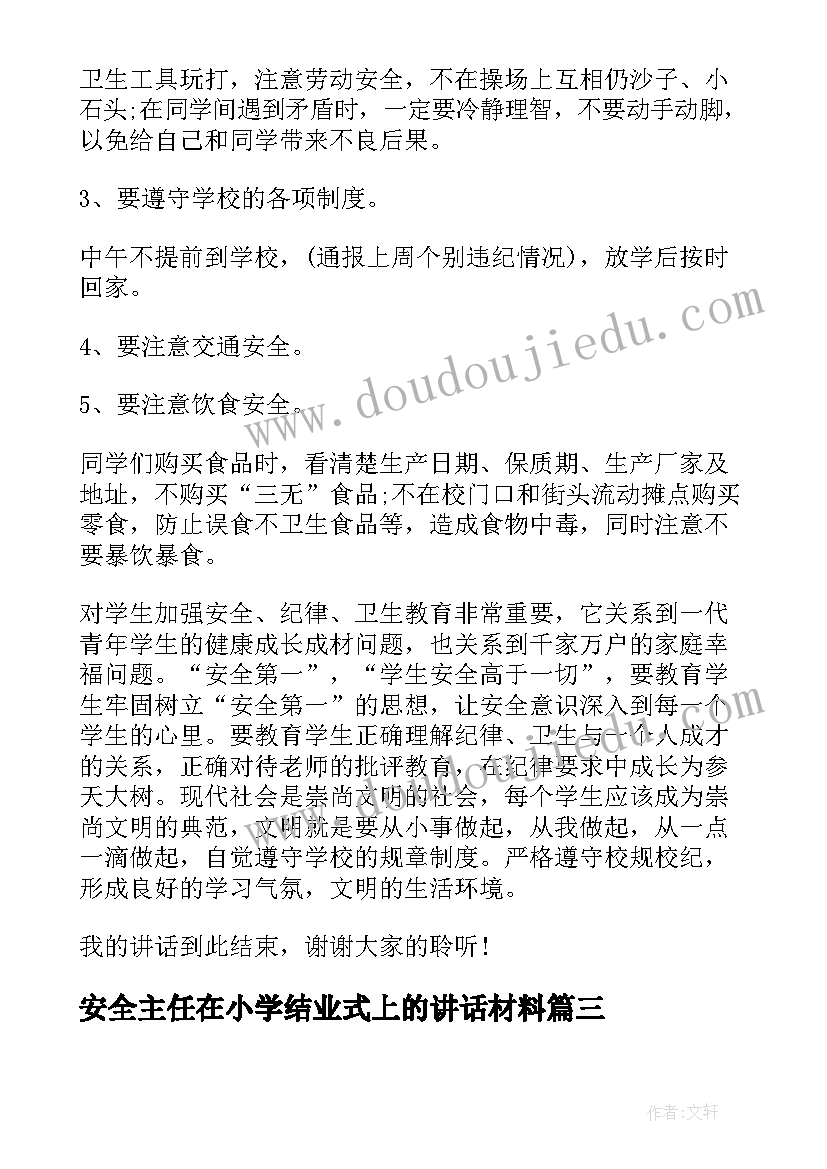 卫生工具玩打，注意劳动安全，不在操场上互相仍沙子、小石头;在同学间遇到矛盾时，一定要冷静理智，不要动手动脚，以免给自己和同学带来不良后果。

3、要遵守学校的各项制度。

中午不提前到学校，(通报上周个别违纪情况)，放学后按时回家。

4、要注意交通安全。

5、要注意饮食安全。

同学们购买食品时，看清楚生产日期、保质期、生产厂家及地址，不购买“三无”食品;不在校门口和街头流动摊点购买零食，防止误食不卫生食品等，造成食物中毒，同时注意不要暴饮暴食。

对学生加强安全、纪律、卫生教育非常重要，它关系到一代青年学生的健康成长成材问题，也关系到千家万户的家庭幸福问题。“安全第一”，“学生安全高于一切”，要教育学生牢固树立“安全第一”的思想，让安全意识深入到每一个学生的心里。要教育学生正确理解纪律、卫生与一个人成才的关系，正确对待老师的批评教育，在纪律要求中成长为参天大树。现代社会是崇尚文明的社会，每个学生应该成为崇尚文明的典范，文明就是要从小事做起，从我做起，从一点一滴做起，自觉遵守学校的规章制度。严格遵守校规校纪，形成良好的学习气氛，文明的生活环境。

我的讲话到此结束，谢谢大家的聆听!

安全主任在小学结业式上的讲话材料篇三

www.doudoujiedu.com

作者:文轩